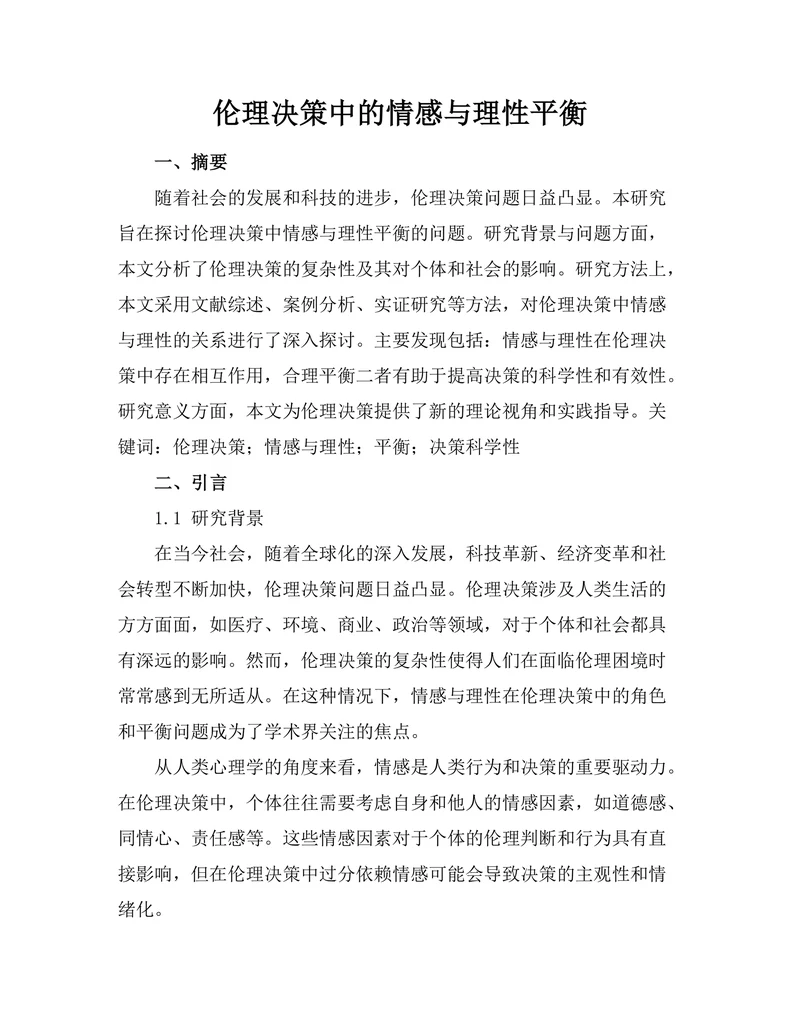 伦理决策中的情感与理性平衡

一、摘要

随着社会的发展和科技的进步，伦理决策问题日益凸显。本研究旨在探讨伦理决策中情感与理性平衡的问题。研究背景与问题方面，本文分析了伦理决策的复杂性及其对个体和社会的影响。研究方法上，本文采用文献综述、案例分析、实证研究等方法，对伦理决策中情感与理性的关系进行了深入探讨。主要发现包括：情感与理性在伦理决策中存在相互作用，合理平衡二者有助于提高决策的科学性和有效性。研究意义方面，本文为伦理决策提供了新的理论视角和实践指导。关键词：伦理决策；情感与理性；平衡；决策科学性

二、引言

1.1 研究背景

在当今社会，随着全球化的深入发展，科技革新、经济变革和社会转型不断加快，伦理决策问题日益凸显。伦理决策涉及人类生活的方方面面，如医疗、环境、商业、政治等领域，对于个体和社会都具有深远的影响。然而，伦理决策的复杂性使得人们在面临伦理困境时常常感到无所适从。在这种情况下，情感与理性在伦理决策中的角色和平衡问题成为了学术界关注的焦点。

从人类心理学的角度来看，情感是人类行为和决策的重要驱动力。在伦理决策中，个体往往需要考虑自身和他人的情感因素，如道德感、同情心、责任感等。这些情感因素对于个体的伦理判断和行为具有直接影响，但在伦理决策中过分依赖情感可能会导致决策的主观性和情绪化。